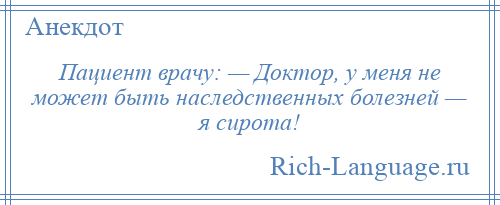 Анекдот

Пациент врачу: — Доктор, у меня не может быть наследственных болезней — я сирота!

Rich-Language.ru